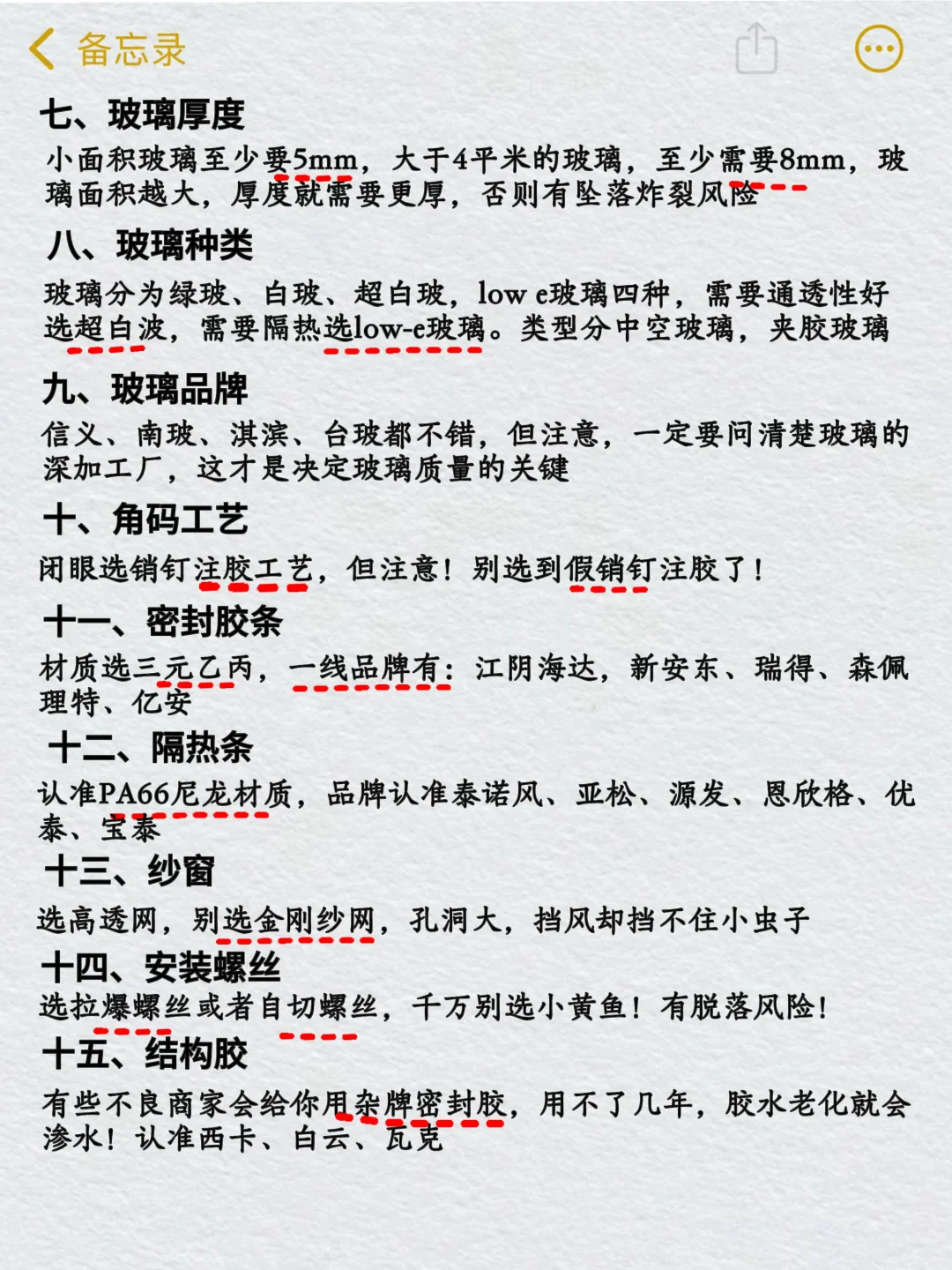 备忘录

七、玻璃厚度

小面积玻璃至少要5mm，大于4平米的玻璃，至少需要8mm，玻璃面积越大，厚度就需要更厚，否则有坠落炸裂风险

八、玻璃种类

玻璃分为绿玻、白玻、超白玻，low e玻璃四种，需要通透性好选超白波，需要隔热选low-e玻璃。类型分中空玻璃，夹胶玻璃

九、玻璃品牌

信义、南玻、淇滨、台玻都不错，但注意，一定要问清楚玻璃的深加工厂，这才是决定玻璃质量的关键

十、角码工艺

闭眼选销钉注胶工艺，但注意！别选到假销钉注胶了！

十一、密封胶条

材质选三元乙丙，一线品牌有：江阴海达，新安东、瑞得、森佩理特、亿安

十二、隔热条

认准PA66尼龙材质，品牌认准泰诺风、亚松、源发、恩欣格、优泰、宝泰

十三、纱窗

选高透网，别选金刚纱网，孔洞大，挡风却挡不住小虫子

十四、安装螺丝

选拉爆螺丝或者自切螺丝，千万别选小黄鱼！有脱落风险！

十五、结构胶

有些不良商家会给你用杂牌密封胶，用不了几年，胶水老化就会渗水！认准西卡、白云、瓦克